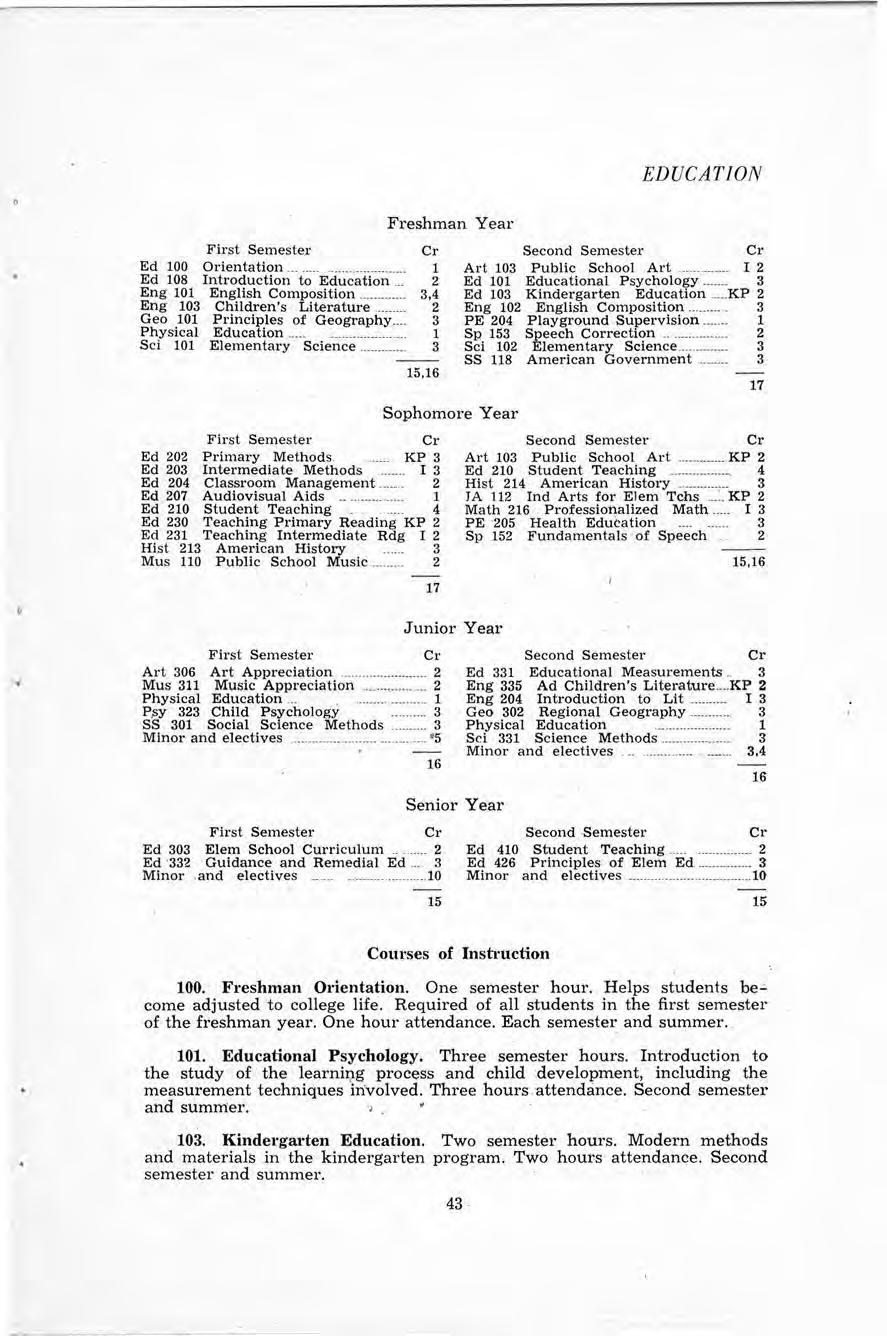 EDUCATION

Freshman Year

| First Semester | Cr |
|---|---|
| Ed 100 Orientation | 1 |
| Ed 108 Introduction to Education | 2 |
| Eng 101 English Composition | 3,4 |
| Eng 103 Children's Literature | 2 |
| Geo 101 Principles of Geography | 3 |
| Physical Education | 1 |
| Sci 101 Elementary Science | 3 |
| | 15,16 |

| Second Semester | Cr |
|---|---|
| Art 103 Public School Art | I 2 |
| Ed 101 Educational Psychology | 3 |
| Ed 103 Kindergarten Education | KP 2 |
| Eng 102 English Composition | 3 |
| PE 204 Playground Supervision | 1 |
| Sp 153 Speech Correction | 2 |
| Sci 102 Elementary Science | 3 |
| SS 118 American Government | 3 |
| | 17 |

Sophomore Year

| First Semester | Cr |
|---|---|
| Ed 202 Primary Methods | KP 3 |
| Ed 203 Intermediate Methods | I 3 |
| Ed 204 Classroom Management | 2 |
| Ed 207 Audiovisual Aids | 1 |
| Ed 210 Student Teaching | 4 |
| Ed 230 Teaching Primary Reading | KP 2 |
| Ed 231 Teaching Intermediate Rdg | I 2 |
| Hist 213 American History | 3 |
| Mus 110 Public School Music | 2 |
| | 17 |

| Second Semester | Cr |
|---|---|
| Art 103 Public School Art | KP 2 |
| Ed 210 Student Teaching | 4 |
| Hist 214 American History | 3 |
| IA 112 Ind Arts for Elem Tchs | KP 2 |
| Math 216 Professionalized Math | I 3 |
| PE 205 Health Education | 3 |
| Sp 152 Fundamentals of Speech | 2 |
| | 15,16 |

Junior Year

| First Semester | Cr |
|---|---|
| Art 306 Art Appreciation | 2 |
| Mus 311 Music Appreciation | 2 |
| Physical Education | 1 |
| Psy 323 Child Psychology | 3 |
| SS 301 Social Science Methods | 3 |
| Minor and electives | *5 |
| | 16 |

| Second Semester | Cr |
|---|---|
| Ed 331 Educational Measurements | 3 |
| Eng 335 Ad Children's Literature | KP 2 |
| Eng 204 Introduction to Lit | I 3 |
| Geo 302 Regional Geography | 3 |
| Physical Education | 1 |
| Sci 331 Science Methods | 3 |
| Minor and electives | 3,4 |
| | 16 |

Senior Year

| First Semester | Cr |
|---|---|
| Ed 303 Elem School Curriculum | 2 |
| Ed 332 Guidance and Remedial Ed | 3 |
| Minor and electives | 10 |
| | 15 |

| Second Semester | Cr |
|---|---|
| Ed 410 Student Teaching | 2 |
| Ed 426 Principles of Elem Ed | 3 |
| Minor and electives | 10 |
| | 15 |

Courses of Instruction

100. Freshman Orientation. One semester hour. Helps students become adjusted to college life. Required of all students in the first semester of the freshman year. One hour attendance. Each semester and summer.

101. Educational Psychology. Three semester hours. Introduction to the study of the learning process and child development, including the measurement techniques involved. Three hours attendance. Second semester and summer.

103. Kindergarten Education. Two semester hours. Modern methods and materials in the kindergarten program. Two hours attendance. Second semester and summer.

43